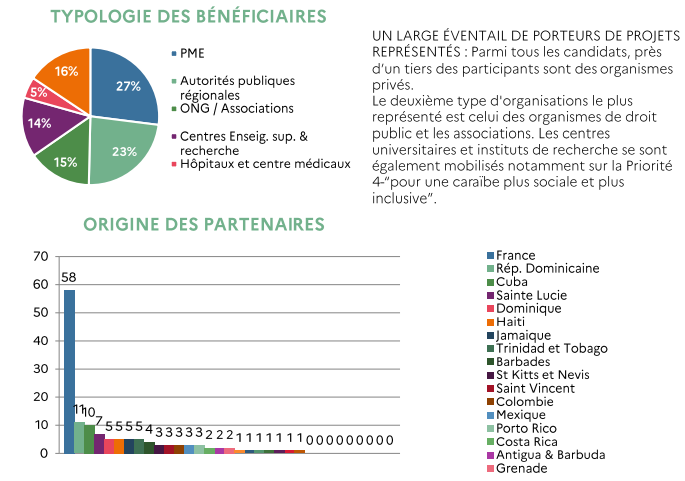 TYPOLOGIE DES BÉNÉFICIAIRES

27%
23%
15%
14%
5%
16%

PME
Autorités publiques régionales
ONG / Associations
Centres Enseig. sup. & recherche
Hôpitaux et centre médicaux

UN LARGE ÉVENTAIL DE PORTEURS DE PROJETS REPRÉSENTÉS : Parmi tous les candidats, près d'un tiers des participants sont des organismes privés.
Le deuxième type d'organisations le plus représenté est celui des organismes de droit public et les associations. Les centres universitaires et instituts de recherche se sont également mobilisés notamment sur la Priorité 4-"pour une caraïbe plus sociale et plus inclusive".

ORIGINE DES PARTENAIRES

70
60
50
40
30
20
10
0

58 11 10 7 5 5 5 5 4 3 3 3 3 3 2 2 2 1 1 1 1 1 1 1 0 0 0 0 0 0 0 0 0

France
Rép. Dominicaine
Cuba
Sainte Lucie
Dominique
Haiti
Jamaique
Trinidad et Tobago
Barbades
St Kitts et Nevis
Saint Vincent
Colombie
Mexique
Porto Rico
Costa Rica
Antigua & Barbuda
Grenade